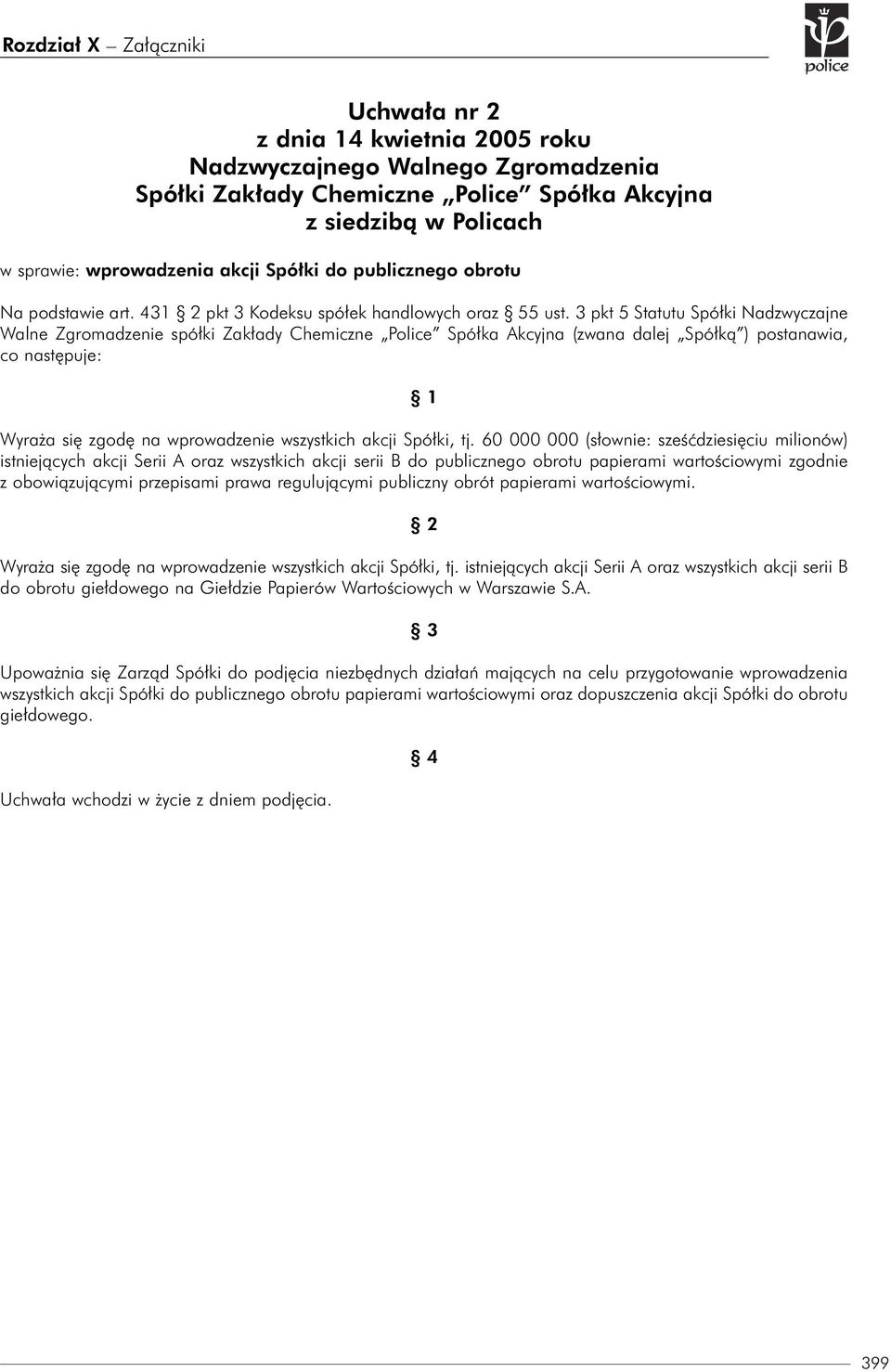 Rozdział X – Załączniki

police

Uchwała nr 2
z dnia 14 kwietnia 2005 roku
Nadzwyczajnego Walnego Zgromadzenia
Spółki Zakłady Chemiczne „Police” Spółka Akcyjna
z siedzibą w Policach

w sprawie: wprowadzenia akcji Spółki do publicznego obrotu

Na podstawie art. 431 § 2 pkt 3 Kodeksu spółek handlowych oraz § 55 ust. 3 pkt 5 Statutu Spółki Nadzwyczajne Walne Zgromadzenie spółki Zakłady Chemiczne „Police” Spółka Akcyjna (zwana dalej „Spółką”) postanawia, co następuje:

§ 1

Wyraża się zgodę na wprowadzenie wszystkich akcji Spółki, tj. 60 000 000 (słownie: sześćdziesięciu milionów) istniejących akcji Serii A oraz wszystkich akcji serii B do publicznego obrotu papierami wartościowymi zgodnie z obowiązującymi przepisami prawa regulującymi publiczny obrót papierami wartościowymi.

§ 2

Wyraża się zgodę na wprowadzenie wszystkich akcji Spółki, tj. istniejących akcji Serii A oraz wszystkich akcji serii B do obrotu giełdowego na Giełdzie Papierów Wartościowych w Warszawie S.A.

§ 3

Upoważnia się Zarząd Spółki do podjęcia niezbędnych działań mających na celu przygotowanie wprowadzenia wszystkich akcji Spółki do publicznego obrotu papierami wartościowymi oraz dopuszczenia akcji Spółki do obrotu giełdowego.

§ 4

Uchwała wchodzi w życie z dniem podjęcia.

399